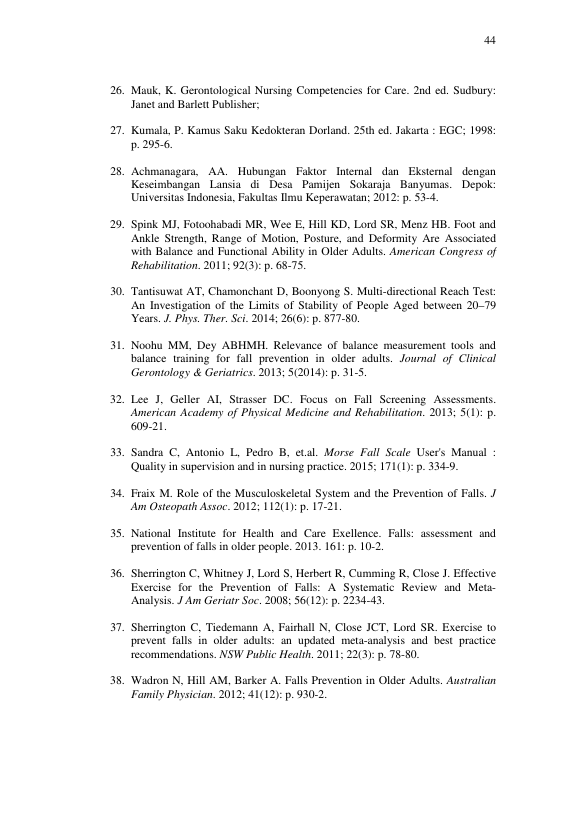 44

26. Mauk, K. Gerontological Nursing Competencies for Care. 2nd ed. Sudbury: Janet and Barlett Publisher;

27. Kumala, P. Kamus Saku Kedokteran Dorland. 25th ed. Jakarta : EGC; 1998: p. 295-6.

28. Achmanagara, AA. Hubungan Faktor Internal dan Eksternal dengan Keseimbangan Lansia di Desa Pamijen Sokaraja Banyumas. Depok: Universitas Indonesia, Fakultas Ilmu Keperawatan; 2012: p. 53-4.

29. Spink MJ, Fotoohabadi MR, Wee E, Hill KD, Lord SR, Menz HB. Foot and Ankle Strength, Range of Motion, Posture, and Deformity Are Associated with Balance and Functional Ability in Older Adults. American Congress of Rehabilitation. 2011; 92(3): p. 68-75.

30. Tantisuwat AT, Chamonchant D, Boonyong S. Multi-directional Reach Test: An Investigation of the Limits of Stability of People Aged between 20–79 Years. J. Phys. Ther. Sci. 2014; 26(6): p. 877-80.

31. Noohu MM, Dey ABHMH. Relevance of balance measurement tools and balance training for fall prevention in older adults. Journal of Clinical Gerontology & Geriatrics. 2013; 5(2014): p. 31-5.

32. Lee J, Geller AI, Strasser DC. Focus on Fall Screening Assessments. American Academy of Physical Medicine and Rehabilitation. 2013; 5(1): p. 609-21.

33. Sandra C, Antonio L, Pedro B, et.al. Morse Fall Scale User's Manual : Quality in supervision and in nursing practice. 2015; 171(1): p. 334-9.

34. Fraix M. Role of the Musculoskeletal System and the Prevention of Falls. J Am Osteopath Assoc. 2012; 112(1): p. 17-21.

35. National Institute for Health and Care Exellence. Falls: assessment and prevention of falls in older people. 2013. 161: p. 10-2.

36. Sherrington C, Whitney J, Lord S, Herbert R, Cumming R, Close J. Effective Exercise for the Prevention of Falls: A Systematic Review and Meta-Analysis. J Am Geriatr Soc. 2008; 56(12): p. 2234-43.

37. Sherrington C, Tiedemann A, Fairhall N, Close JCT, Lord SR. Exercise to prevent falls in older adults: an updated meta-analysis and best practice recommendations. NSW Public Health. 2011; 22(3): p. 78-80.

38. Wadron N, Hill AM, Barker A. Falls Prevention in Older Adults. Australian Family Physician. 2012; 41(12): p. 930-2.